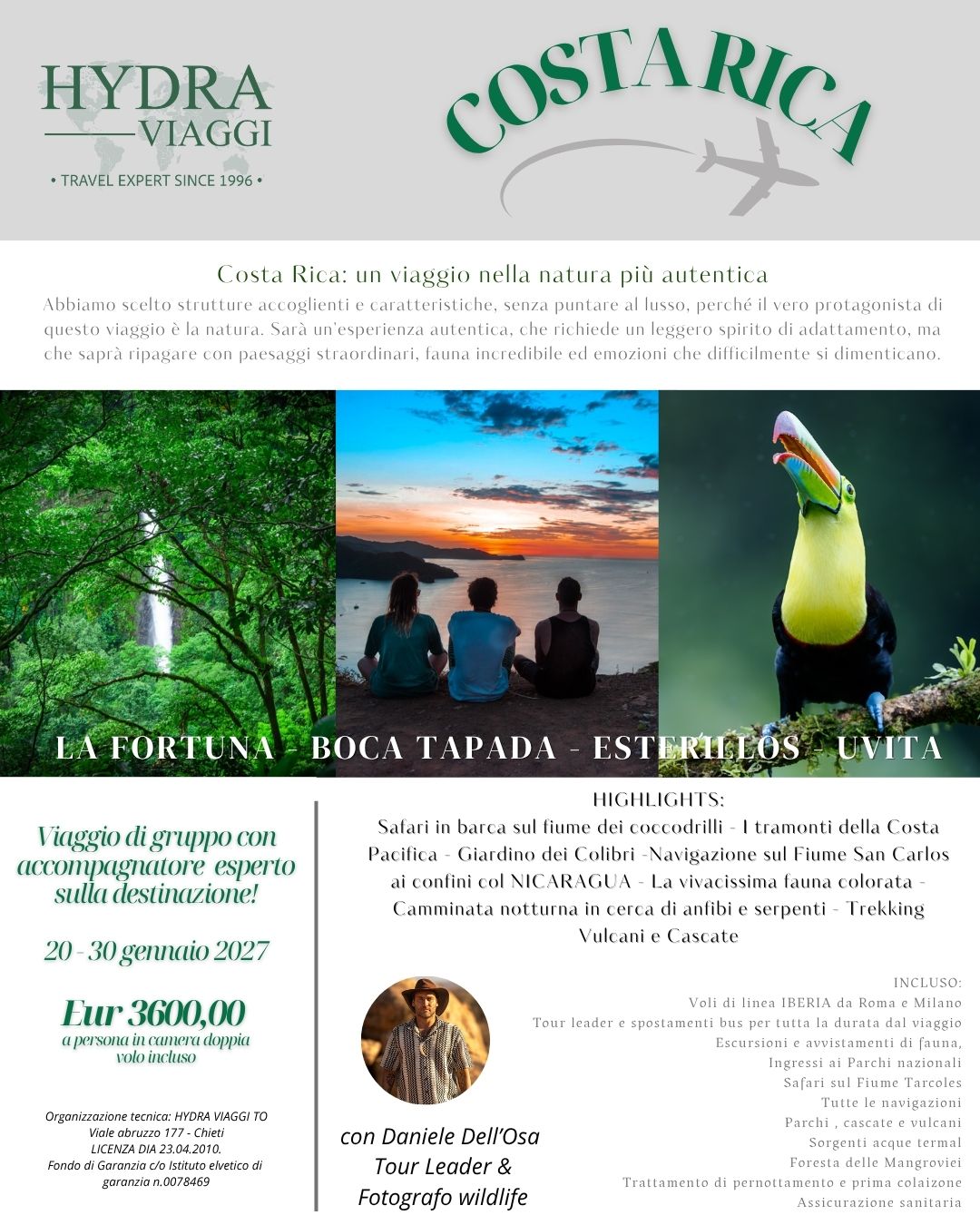 HYDRA
VIAGGI
• TRAVEL EXPERT SINCE 1996 •

COSTA RICA

Costa Rica: un viaggio nella natura più autentica

Abbiamo scelto strutture accoglienti e caratteristiche, senza puntare al lusso, perché il vero protagonista di questo viaggio è la natura. Sarà un'esperienza autentica, che richiede un leggero spirito di adattamento, ma che saprà ripagare con paesaggi straordinari, fauna incredibile ed emozioni che difficilmente si dimenticano.

LA FORTUNA - BOCA TAPADA - ESTERILLOS - UVITA

Viaggio di gruppo con accompagnatore esperto sulla destinazione!

20 - 30 gennaio 2027

Eur 3600,00
a persona in camera doppia
volo incluso

Organizzazione tecnica: HYDRA VIAGGI TO
Viale abruzzo 177 - Chieti
LICENZA DIA 23.04.2010.
Fondo di Garanzia c/o Istituto elvetico di garanzia n.0078469

HIGHLIGHTS:
Safari in barca sul fiume dei coccodrilli - I tramonti della Costa Pacifica - Giardino dei Colibri -Navigazione sul Fiume San Carlos ai confini col NICARAGUA - La vivacissima fauna colorata - Camminata notturna in cerca di anfibi e serpenti - Trekking Vulcani e Cascate

con Daniele Dell'Osa
Tour Leader &
Fotografo wildlife

INCLUSO:
Voli di linea IBERIA da Roma e Milano
Tour leader e spostamenti bus per tutta la durata dal viaggio
Escursioni e avvistamenti di fauna,
Ingressi ai Parchi nazionali
Safari sul Fiume Tarcoles
Tutte le navigazioni
Parchi , cascate e vulcani
Sorgenti acque termal
Foresta delle Mangroviei
Trattamento di pernottamento e prima colaizone
Assicurazione sanitaria